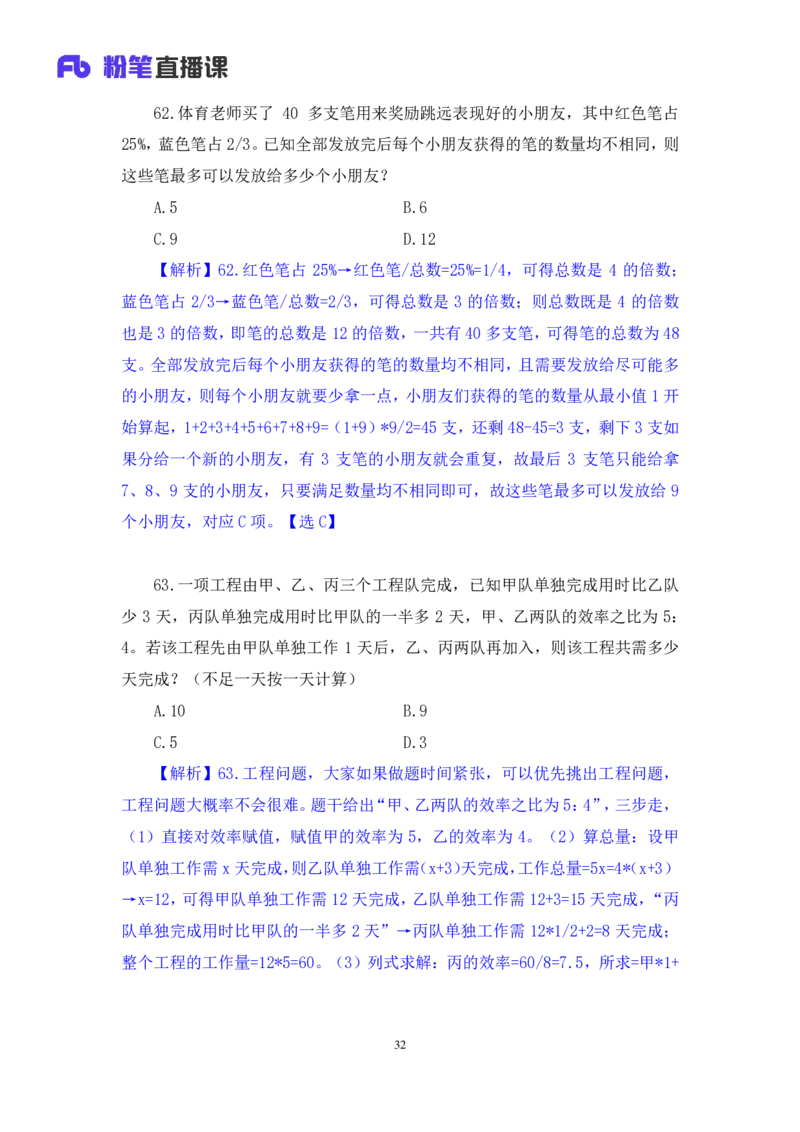 Fb 粉笔直播课

62.体育老师买了 40 多支笔用来奖励跳远表现好的小朋友，其中红色笔占 25%，蓝色笔占 2/3。已知全部发放完后每个小朋友获得的笔的数量均不相同，则这些笔最多可以发放给多少个小朋友？

A.5

B.6

C.9

D.12

【解析】62.红色笔占 25%→红色笔/总数=25%=1/4，可得总数是 4 的倍数；蓝色笔占 2/3→蓝色笔/总数=2/3，可得总数是 3 的倍数；则总数既是 4 的倍数也是 3 的倍数，即笔的总数是 12 的倍数，一共有 40 多支笔，可得笔的总数为 48 支。全部发放完后每个小朋友获得的笔的数量均不相同，且需要发放给尽可能多的小朋友，则每个小朋友就要少拿一点，小朋友们获得的笔的数量从最小值 1 开始算起，1+2+3+4+5+6+7+8+9=（1+9）*9/2=45 支，还剩 48-45=3 支，剩下 3 支如果分给一个新的小朋友，有 3 支笔的小朋友就会重复，故最后 3 支笔只能给拿 7、8、9 支的小朋友，只要满足数量均不相同即可，故这些笔最多可以发放给 9 个小朋友，对应 C 项。【选 C】

63.一项工程由甲、乙、丙三个工程队完成，已知甲队单独完成用时比乙队少 3 天，丙队单独完成用时比甲队的一半多 2 天，甲、乙两队的效率之比为 5：4。若该工程先由甲队单独工作 1 天后，乙、丙两队再加入，则该工程共需多少天完成？（不足一天按一天计算）

A.10

B.9

C.5

D.3

【解析】63.工程问题，大家如果做题时间紧张，可以优先挑出工程问题，工程问题大概率不会很难。题干给出“甲、乙两队的效率之比为 5：4”，三步走，（1）直接对效率赋值，赋值甲的效率为 5，乙的效率为 4。（2）算总量：设甲队单独工作需 x 天完成，则乙队单独工作需（x+3）天完成，工作总量=5x=4*（x+3）→x=12，可得甲队单独工作需 12 天完成，乙队单独工作需 12+3=15 天完成，“丙队单独完成用时比甲队的一半多 2 天”→丙队单独工作需 12*1/2+2=8 天完成；整个工程的工作量=12*5=60。（3）列式求解：丙的效率=60/8=7.5，所求=甲*1+

32